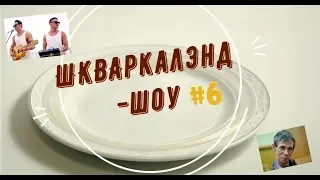 ШКВАРКАЛЭНД
-ШОУ #6